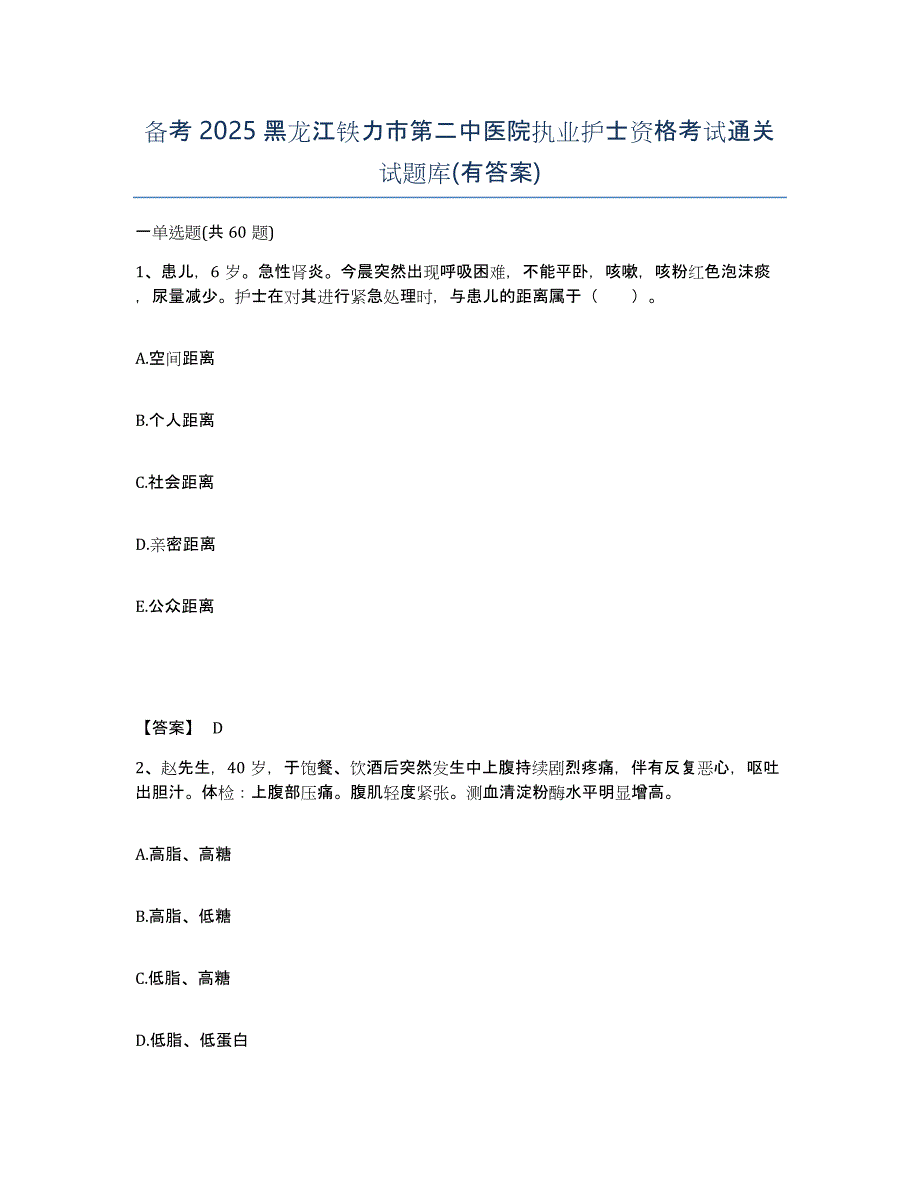 备考 2025 黑龙江铁力市第二中医院执业护士资格考试通关试题库(有答案)

一单选题(共 60 题)

1、患儿，6 岁。急性肾炎。今晨突然出现呼吸困难，不能平卧，咳嗽，咳粉红色泡沫痰，尿量减少。护士在对其进行紧急处理时，与患儿的距离属于（　　）。

A.空间距离

B.个人距离

C.社会距离

D.亲密距离

E.公众距离

【答案】 D

2、赵先生，40 岁，于饱餐、饮酒后突然发生中上腹持续剧烈疼痛，伴有反复恶心，呕吐出胆汁。体检：上腹部压痛。腹肌轻度紧张。测血清淀粉酶水平明显增高。

A.高脂、高糖

B.高脂、低糖

C.低脂、高糖

D.低脂、低蛋白